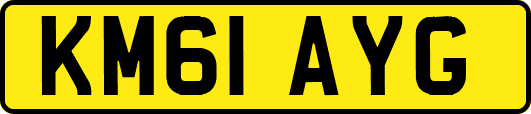 KM61 AYG